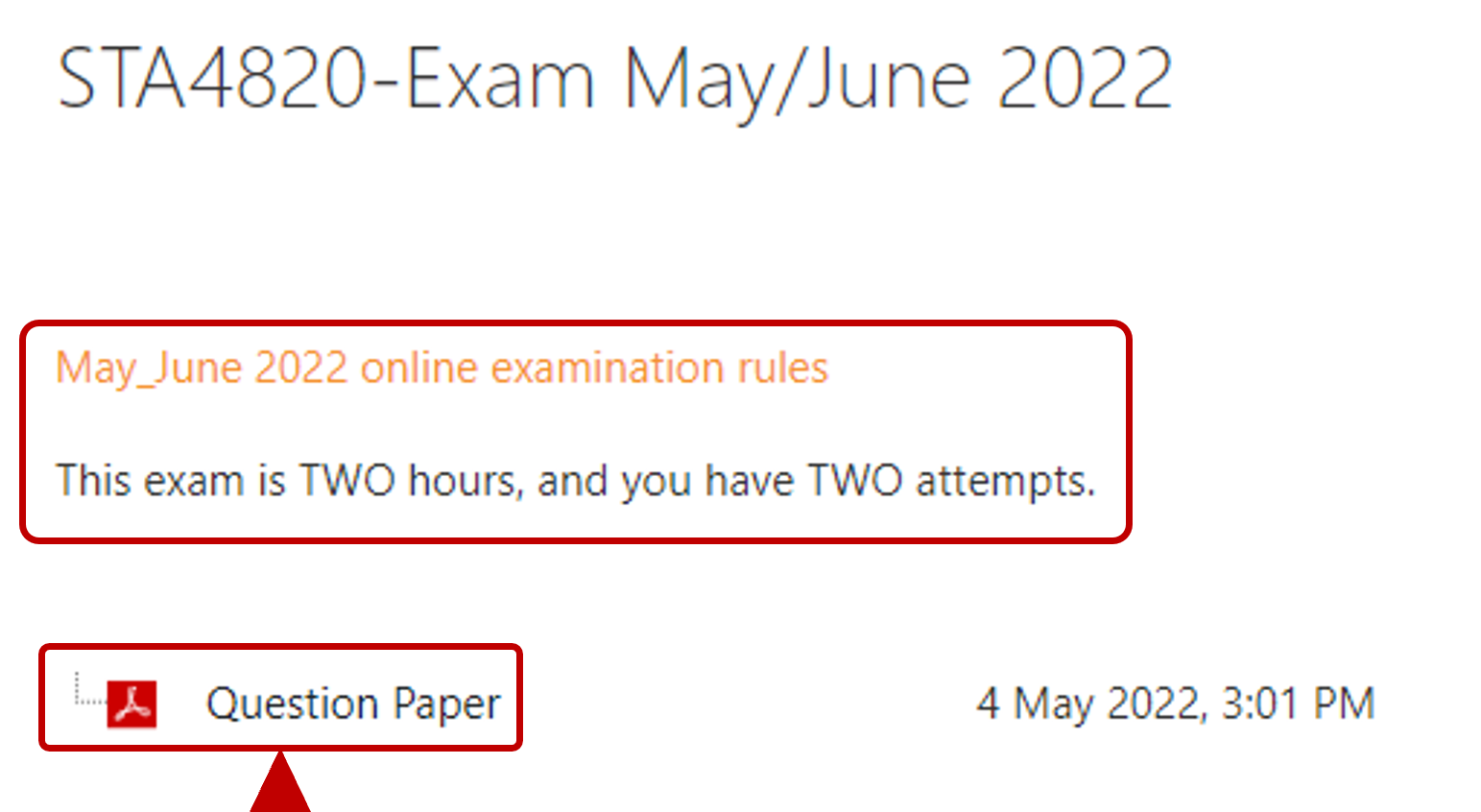 STA4820-Exam May/June 2022

May_June 2022 online examination rules

This exam is TWO hours, and you have TWO attempts.

Question Paper

4 May 2022, 3:01 PM